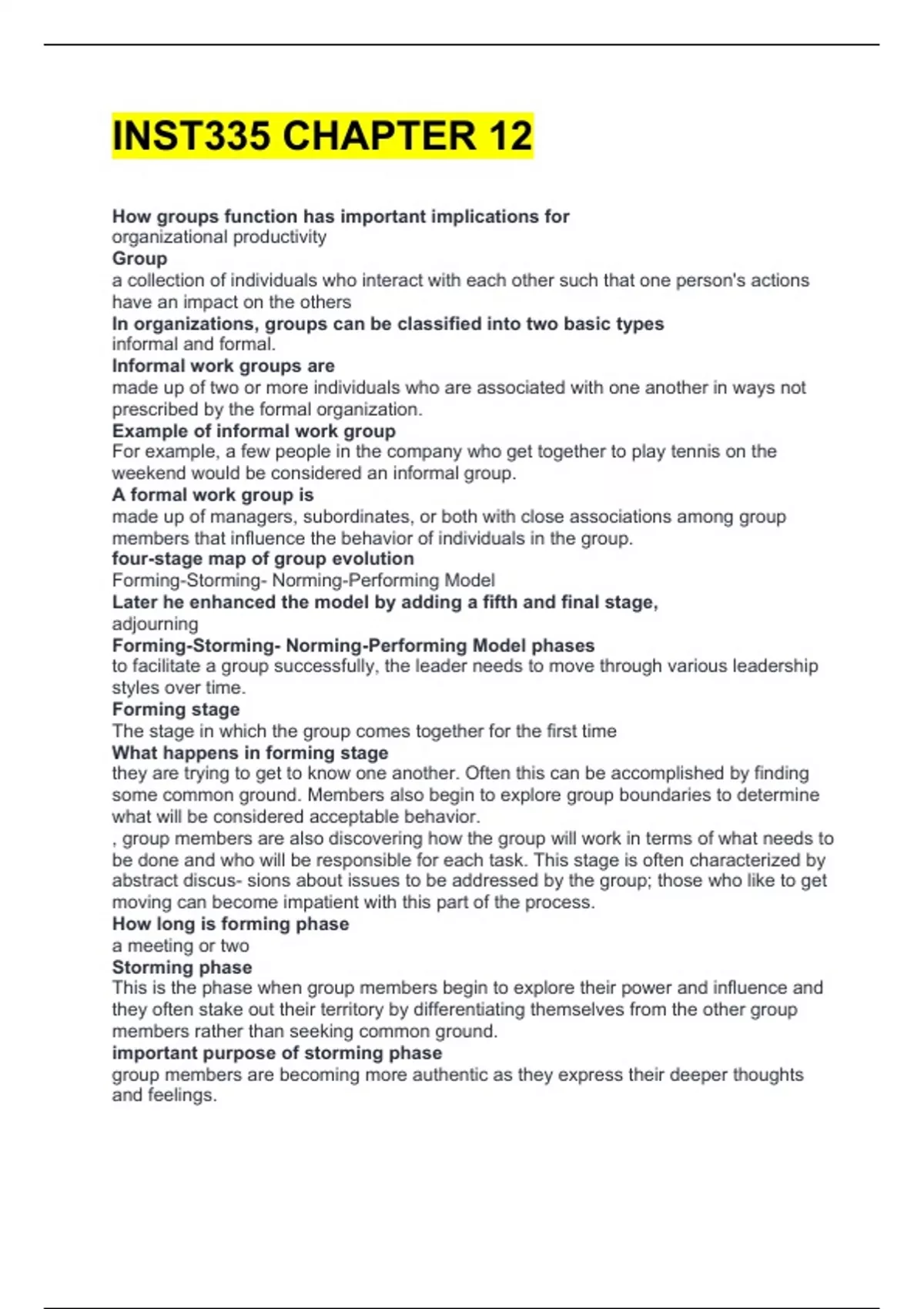 INST335 CHAPTER 12

How groups function has important implications for
organizational productivity
Group
a collection of individuals who interact with each other such that one person's actions have an impact on the others
In organizations, groups can be classified into two basic types
informal and formal.
Informal work groups are
made up of two or more individuals who are associated with one another in ways not prescribed by the formal organization.
Example of informal work group
For example, a few people in the company who get together to play tennis on the weekend would be considered an informal group.
A formal work group is
made up of managers, subordinates, or both with close associations among group members that influence the behavior of individuals in the group.
four-stage map of group evolution
Forming-Storming- Norming-Performing Model
Later he enhanced the model by adding a fifth and final stage,
adjourning
Forming-Storming- Norming-Performing Model phases
to facilitate a group successfully, the leader needs to move through various leadership styles over time.
Forming stage
The stage in which the group comes together for the first time
What happens in forming stage
they are trying to get to know one another. Often this can be accomplished by finding some common ground. Members also begin to explore group boundaries to determine what will be considered acceptable behavior.
, group members are also discovering how the group will work in terms of what needs to be done and who will be responsible for each task. This stage is often characterized by abstract discus- sions about issues to be addressed by the group; those who like to get moving can become impatient with this part of the process.
How long is forming phase
a meeting or two
Storming phase
This is the phase when group members begin to explore their power and influence and they often stake out their territory by differentiating themselves from the other group members rather than seeking common ground.
important purpose of storming phase
group members are becoming more authentic as they express their deeper thoughts and feelings.